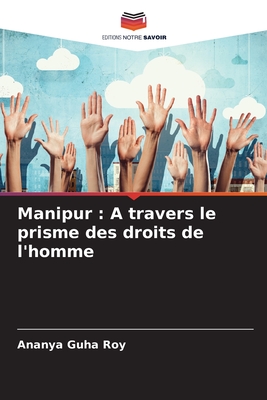 EDITIONS NOTRE SAVOIR

Manipur : A travers le prisme des droits de l'homme

Ananya Guha Roy